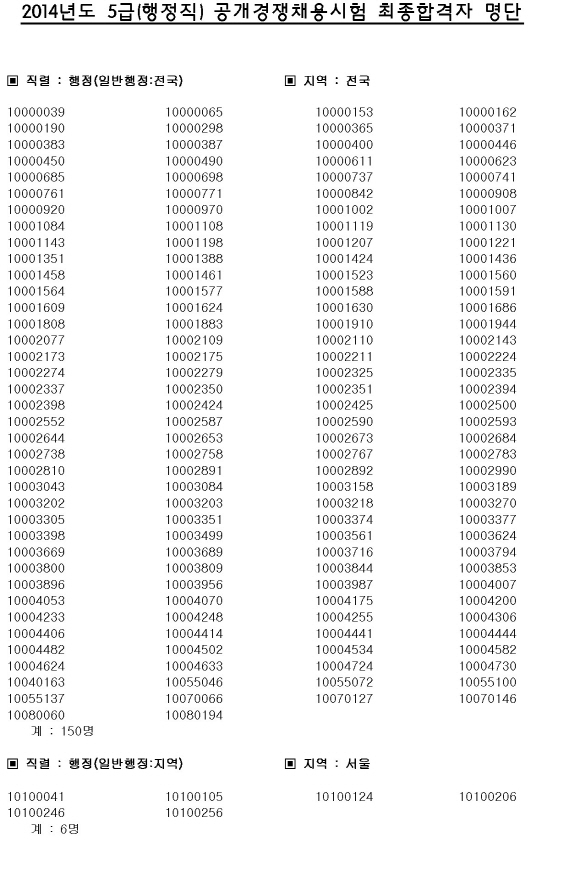 2014년도 5급(행정직) 공개경쟁채용시험 최종합격자 명단

▣ 직렬 : 행정(일반행정:전국)  ▣ 지역 : 전국

| | | | |
|---|---|---|---|
| 10000039 | 10000065 | 10000153 | 10000162 |
| 10000190 | 10000298 | 10000365 | 10000371 |
| 10000383 | 10000387 | 10000400 | 10000446 |
| 10000450 | 10000490 | 10000611 | 10000623 |
| 10000685 | 10000698 | 10000737 | 10000741 |
| 10000761 | 10000771 | 10000842 | 10000908 |
| 10000920 | 10000970 | 10001002 | 10001007 |
| 10001084 | 10001108 | 10001119 | 10001130 |
| 10001143 | 10001198 | 10001207 | 10001221 |
| 10001351 | 10001388 | 10001424 | 10001436 |
| 10001458 | 10001461 | 10001523 | 10001560 |
| 10001564 | 10001577 | 10001588 | 10001591 |
| 10001609 | 10001624 | 10001630 | 10001686 |
| 10001808 | 10001883 | 10001910 | 10001944 |
| 10002077 | 10002109 | 10002110 | 10002143 |
| 10002173 | 10002175 | 10002211 | 10002224 |
| 10002274 | 10002279 | 10002325 | 10002335 |
| 10002337 | 10002350 | 10002351 | 10002394 |
| 10002398 | 10002424 | 10002425 | 10002500 |
| 10002552 | 10002587 | 10002590 | 10002593 |
| 10002644 | 10002653 | 10002673 | 10002684 |
| 10002738 | 10002758 | 10002767 | 10002783 |
| 10002810 | 10002891 | 10002892 | 10002990 |
| 10003043 | 10003084 | 10003158 | 10003189 |
| 10003202 | 10003203 | 10003218 | 10003270 |
| 10003305 | 10003351 | 10003374 | 10003377 |
| 10003398 | 10003499 | 10003561 | 10003624 |
| 10003669 | 10003689 | 10003716 | 10003794 |
| 10003800 | 10003809 | 10003844 | 10003853 |
| 10003896 | 10003956 | 10003987 | 10004007 |
| 10004053 | 10004070 | 10004175 | 10004200 |
| 10004233 | 10004248 | 10004255 | 10004306 |
| 10004406 | 10004414 | 10004441 | 10004444 |
| 10004482 | 10004502 | 10004534 | 10004582 |
| 10004624 | 10004633 | 10004724 | 10004730 |
| 10040163 | 10055046 | 10055072 | 10055100 |
| 10055137 | 10070066 | 10070127 | 10070146 |
| 10080060 | 10080194 | | |

계 : 150명

▣ 직렬 : 행정(일반행정:지역)  ▣ 지역 : 서울

| | | | |
|---|---|---|---|
| 10100041 | 10100105 | 10100124 | 10100206 |
| 10100246 | 10100256 | | |

계 : 6명